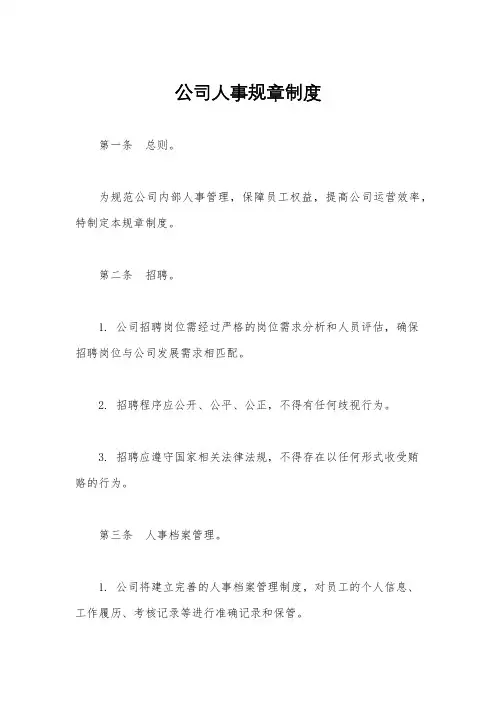 公司人事规章制度

第一条 总则。

为规范公司内部人事管理，保障员工权益，提高公司运营效率，特制定本规章制度。

第二条 招聘。

1. 公司招聘岗位需经过严格的岗位需求分析和人员评估，确保招聘岗位与公司发展需求相匹配。

2. 招聘程序应公开、公平、公正，不得有任何歧视行为。

3. 招聘应遵守国家相关法律法规，不得存在以任何形式收受贿赂的行为。

第三条 人事档案管理。

1. 公司将建立完善的人事档案管理制度，对员工的个人信息、工作履历、考核记录等进行准确记录和保管。